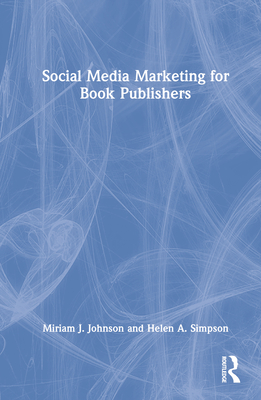 Social Media Marketing for Book Publishers

Miriam J. Johnson and Helen A. Simpson

ROUTLEDGE